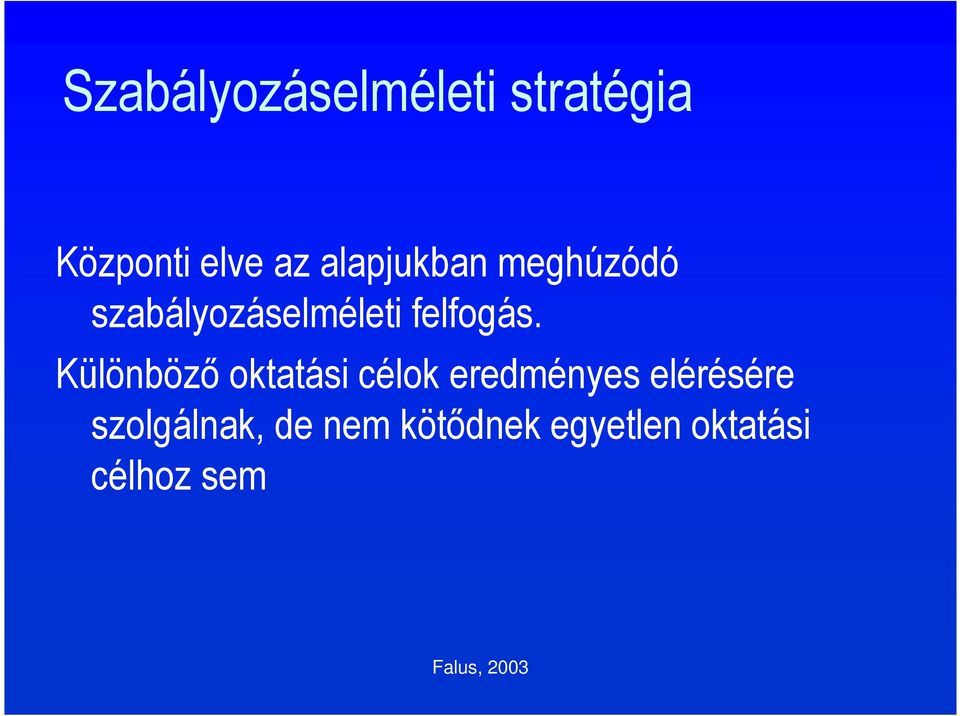 Szabályozáselméleti stratégia

Központi elve az alapjukban meghúzódó szabályozáselméleti felfogás.

Különböző oktatási célok eredményes elérésére szolgálnak, de nem kötődnek egyetlen oktatási célhoz sem

Falus, 2003